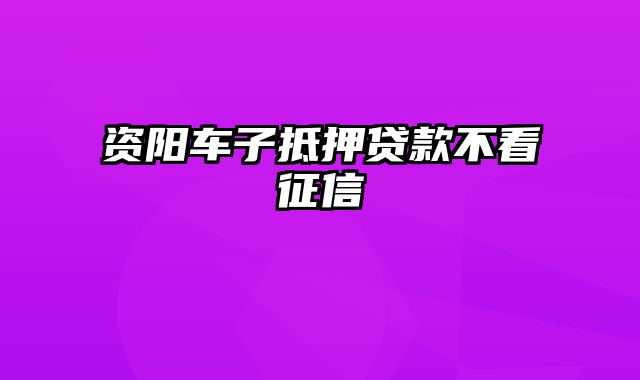 资阳车子抵押贷款不看征信